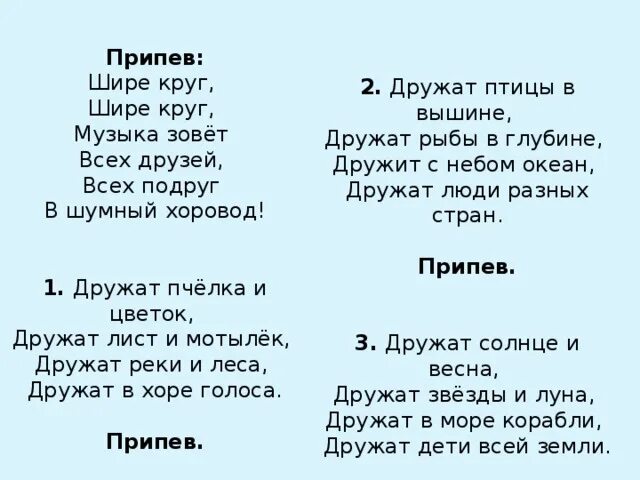 Припев:
Шире круг,
Шире круг,
Музыка зовёт
Всех друзей,
Всех подруг
В шумный хоровод!

1. Дружат пчёлка и цветок,
Дружат лист и мотылёк,
Дружат реки и леса,
Дружат в хоре голоса.

Припев.

2. Дружат птицы в вышине,
Дружат рыбы в глубине,
Дружит с небом океан,
Дружат люди разных стран.

Припев.

3. Дружат солнце и весна,
Дружат звёзды и луна,
Дружат в море корабли,
Дружат дети всей земли.